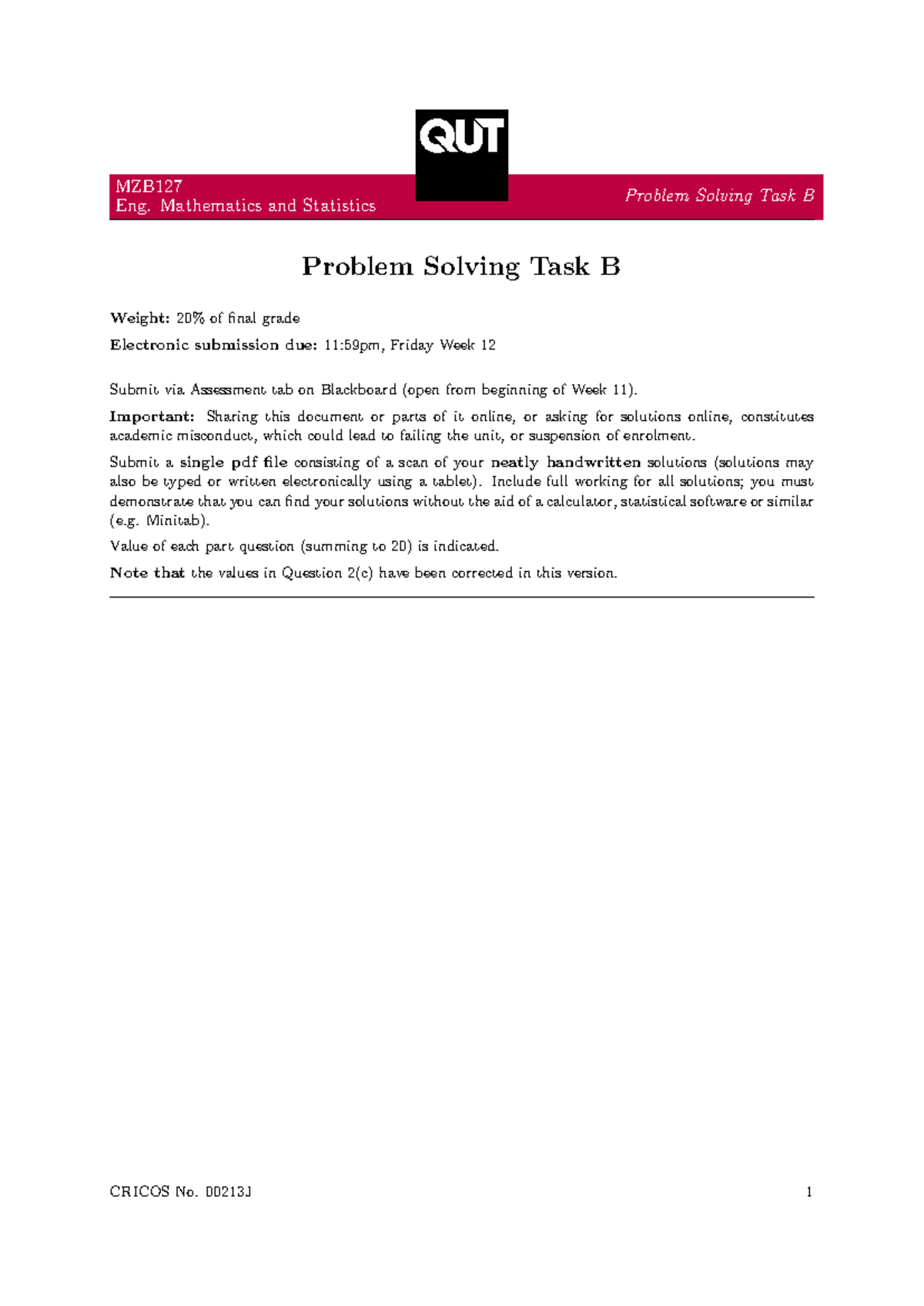 QUT

MZB127
Eng. Mathematics and Statistics

Problem Solving Task B

Problem Solving Task B

Weight: 20% of final grade

Electronic submission due: 11:59pm, Friday Week 12

Submit via Assessment tab on Blackboard (open from beginning of Week 11).

Important: Sharing this document or parts of it online, or asking for solutions online, constitutes academic misconduct, which could lead to failing the unit, or suspension of enrolment.

Submit a single pdf file consisting of a scan of your neatly handwritten solutions (solutions may also be typed or written electronically using a tablet). Include full working for all solutions; you must demonstrate that you can find your solutions without the aid of a calculator, statistical software or similar (e.g. Minitab).

Value of each part question (summing to 20) is indicated.

Note that the values in Question 2(c) have been corrected in this version.

CRICOS No. 00213J

1